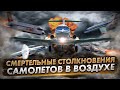 СМЕРТЕЛЬНЫЕ СТОЛКНОВЕНИЯ
САМОЛЕТОВ В ВОЗДУХЕ